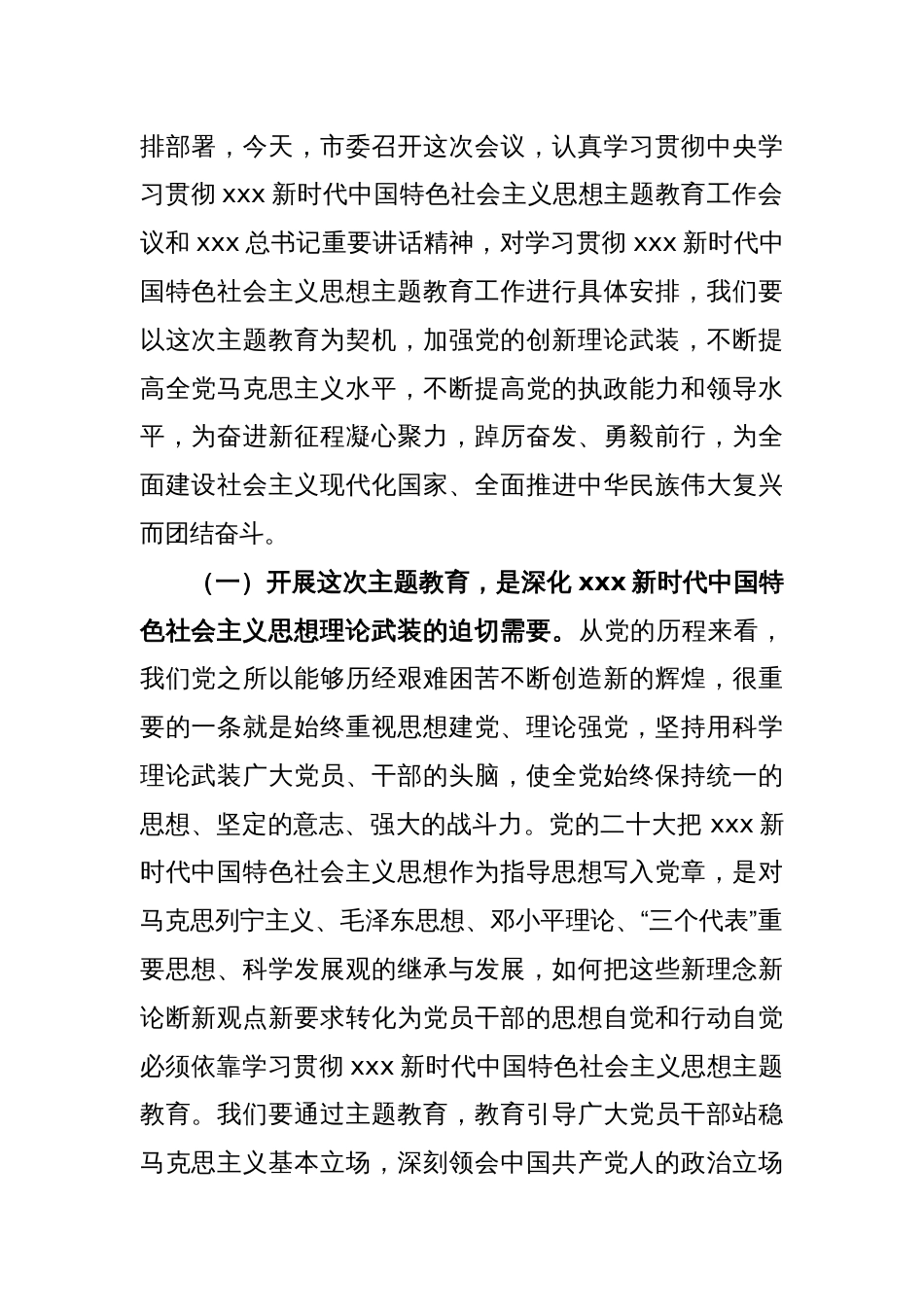 排部署，今天，市委召开这次会议，认真学习贯彻中央学习贯彻 xxx 新时代中国特色社会主义思想主题教育工作会议和 xxx 总书记重要讲话精神，对学习贯彻 xxx 新时代中国特色社会主义思想主题教育工作进行具体安排，我们要以这次主题教育为契机，加强党的创新理论武装，不断提高全党马克思主义水平，不断提高党的执政能力和领导水平，为奋进新征程凝心聚力，踔厉奋发、勇毅前行，为全面建设社会主义现代化国家、全面推进中华民族伟大复兴而团结奋斗。

（一）开展这次主题教育，是深化 xxx 新时代中国特色社会主义思想理论武装的迫切需要。从党的历程来看，我们党之所以能够历经艰难困苦不断创造新的辉煌，很重要的一条就是始终重视思想建党、理论强党，坚持用科学理论武装广大党员、干部的头脑，使全党始终保持统一的思想、坚定的意志、强大的战斗力。党的二十大把 xxx 新时代中国特色社会主义思想作为指导思想写入党章，是对马克思列宁主义、毛泽东思想、邓小平理论、“三个代表”重要思想、科学发展观的继承与发展，如何把这些新理念新论断新观点新要求转化为党员干部的思想自觉和行动自觉必须依靠学习贯彻 xxx 新时代中国特色社会主义思想主题教育。我们要通过主题教育，教育引导广大党员干部站稳马克思主义基本立场，深刻领会中国共产党人的政治立场